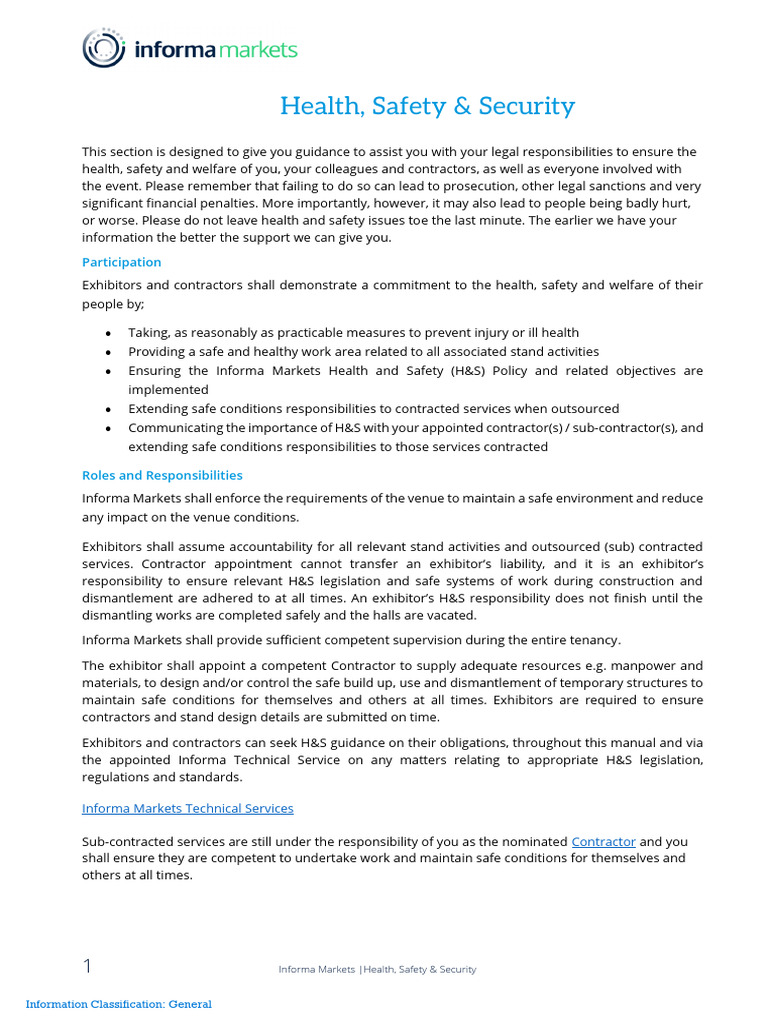 informa markets

Health, Safety & Security

This section is designed to give you guidance to assist you with your legal responsibilities to ensure the health, safety and welfare of you, your colleagues and contractors, as well as everyone involved with the event. Please remember that failing to do so can lead to prosecution, other legal sanctions and very significant financial penalties. More importantly, however, it may also lead to people being badly hurt, or worse. Please do not leave health and safety issues toe the last minute. The earlier we have your information the better the support we can give you.

Participation

Exhibitors and contractors shall demonstrate a commitment to the health, safety and welfare of their people by;

• Taking, as reasonably as practicable measures to prevent injury or ill health
• Providing a safe and healthy work area related to all associated stand activities
• Ensuring the Informa Markets Health and Safety (H&S) Policy and related objectives are implemented
• Extending safe conditions responsibilities to contracted services when outsourced
• Communicating the importance of H&S with your appointed contractor(s) / sub-contractor(s), and extending safe conditions responsibilities to those services contracted

Roles and Responsibilities

Informa Markets shall enforce the requirements of the venue to maintain a safe environment and reduce any impact on the venue conditions.

Exhibitors shall assume accountability for all relevant stand activities and outsourced (sub) contracted services. Contractor appointment cannot transfer an exhibitor's liability, and it is an exhibitor's responsibility to ensure relevant H&S legislation and safe systems of work during construction and dismantlement are adhered to at all times. An exhibitor's H&S responsibility does not finish until the dismantling works are completed safely and the halls are vacated.

Informa Markets shall provide sufficient competent supervision during the entire tenancy.

The exhibitor shall appoint a competent Contractor to supply adequate resources e.g. manpower and materials, to design and/or control the safe build up, use and dismantlement of temporary structures to maintain safe conditions for themselves and others at all times. Exhibitors are required to ensure contractors and stand design details are submitted on time.

Exhibitors and contractors can seek H&S guidance on their obligations, throughout this manual and via the appointed Informa Technical Service on any matters relating to appropriate H&S legislation, regulations and standards.

Informa Markets Technical Services

Sub-contracted services are still under the responsibility of you as the nominated Contractor and you shall ensure they are competent to undertake work and maintain safe conditions for themselves and others at all times.

1 Informa Markets |Health, Safety & Security

Information Classification: General